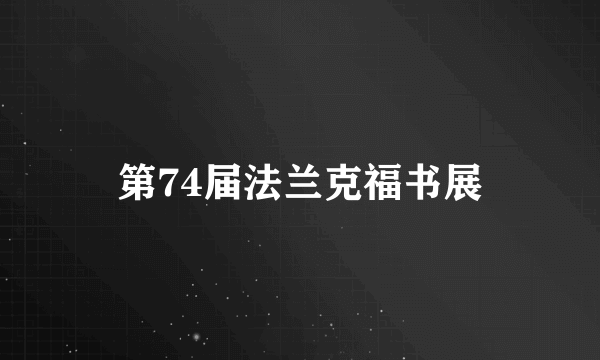 第74届法兰克福书展